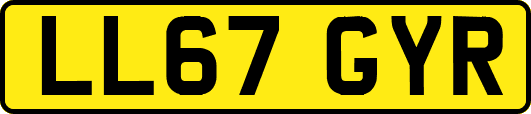 LL67 GYR